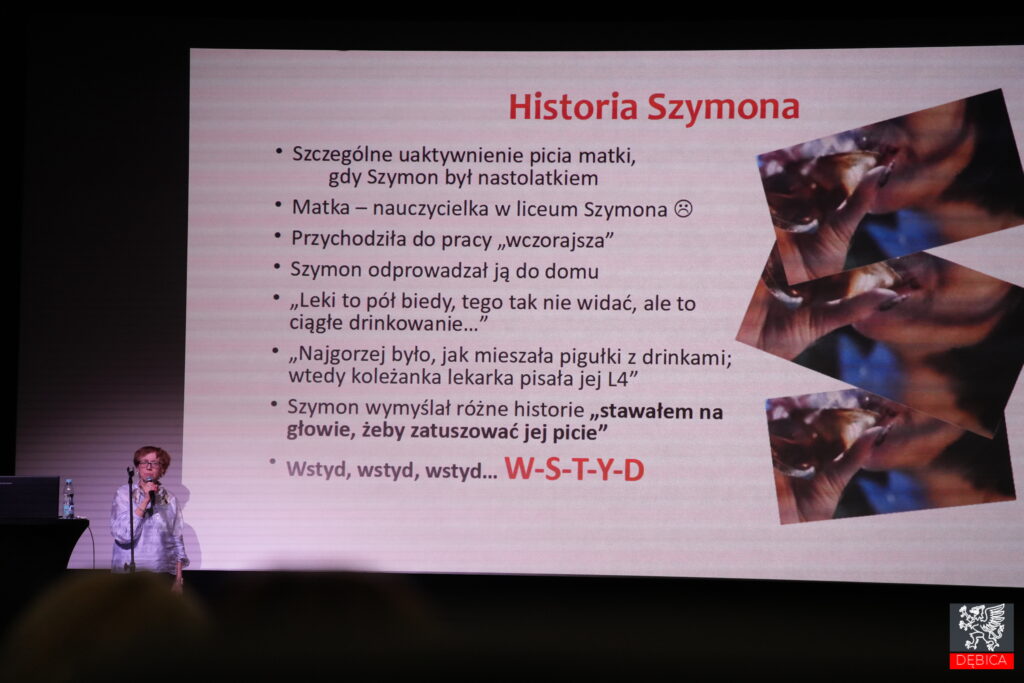 Historia Szymona

• Szczególne uaktywnienie picia matki, gdy Szymon był nastolatkiem
• Matka – nauczycielka w liceum Szymona ☹
• Przychodziła do pracy „wczorajsza"
• Szymon odprowadzał ją do domu
• „Leki to pół biedy, tego tak nie widać, ale to ciągłe drinkowanie…"
• „Najgorzej było, jak mieszała pigułki z drinkami; wtedy koleżanka lekarka pisała jej L4"
• Szymon wymyślał różne historie „stawałem na głowie, żeby zatuszować jej picie"
• Wstyd, wstyd, wstyd… W-S-T-Y-D

DĘBICA